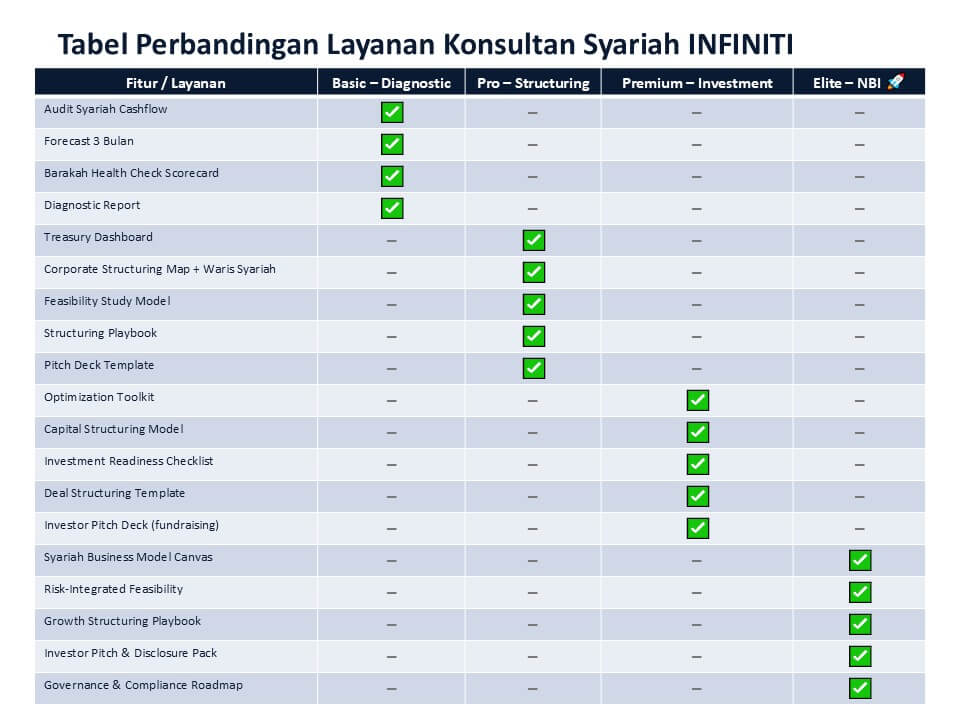 Tabel Perbandingan Layanan Konsultan Syariah INFINITI

| Fitur / Layanan | Basic – Diagnostic | Pro – Structuring | Premium – Investment | Elite – NBI 🚀 |
|---|---|---|---|---|
| Audit Syariah Cashflow | ✅ | – | – | – |
| Forecast 3 Bulan | ✅ | – | – | – |
| Barakah Health Check Scorecard | ✅ | – | – | – |
| Diagnostic Report | ✅ | – | – | – |
| Treasury Dashboard | – | ✅ | – | – |
| Corporate Structuring Map + Waris Syariah | – | ✅ | – | – |
| Feasibility Study Model | – | ✅ | – | – |
| Structuring Playbook | – | ✅ | – | – |
| Pitch Deck Template | – | ✅ | – | – |
| Optimization Toolkit | – | – | ✅ | – |
| Capital Structuring Model | – | – | ✅ | – |
| Investment Readiness Checklist | – | – | ✅ | – |
| Deal Structuring Template | – | – | ✅ | – |
| Investor Pitch Deck (fundraising) | – | – | ✅ | – |
| Syariah Business Model Canvas | – | – | – | ✅ |
| Risk-Integrated Feasibility | – | – | – | ✅ |
| Growth Structuring Playbook | – | – | – | ✅ |
| Investor Pitch & Disclosure Pack | – | – | – | ✅ |
| Governance & Compliance Roadmap | – | – | – | ✅ |